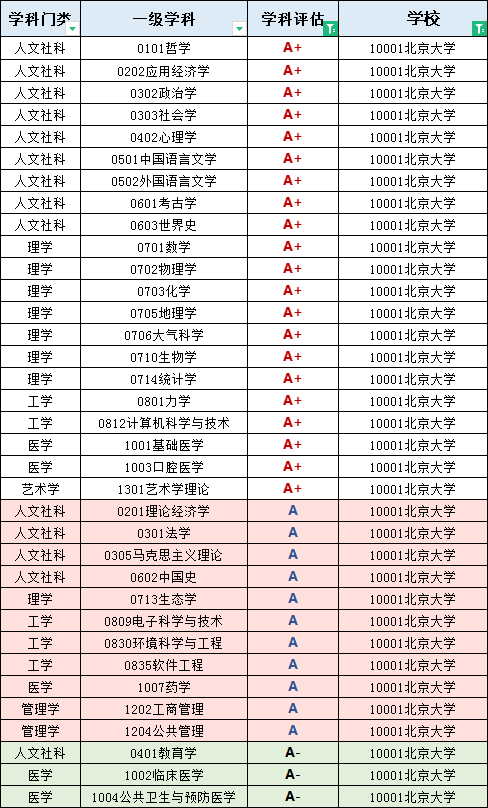 | 学科门类 | 一级学科 | 学科评估 | 学校 |
|---|---|---|---|
| 人文社科 | 0101哲学 | A+ | 10001北京大学 |
| 人文社科 | 0202应用经济学 | A+ | 10001北京大学 |
| 人文社科 | 0302政治学 | A+ | 10001北京大学 |
| 人文社科 | 0303社会学 | A+ | 10001北京大学 |
| 人文社科 | 0402心理学 | A+ | 10001北京大学 |
| 人文社科 | 0501中国语言文学 | A+ | 10001北京大学 |
| 人文社科 | 0502外国语言文学 | A+ | 10001北京大学 |
| 人文社科 | 0601考古学 | A+ | 10001北京大学 |
| 人文社科 | 0603世界史 | A+ | 10001北京大学 |
| 理学 | 0701数学 | A+ | 10001北京大学 |
| 理学 | 0702物理学 | A+ | 10001北京大学 |
| 理学 | 0703化学 | A+ | 10001北京大学 |
| 理学 | 0705地理学 | A+ | 10001北京大学 |
| 理学 | 0706大气科学 | A+ | 10001北京大学 |
| 理学 | 0710生物学 | A+ | 10001北京大学 |
| 理学 | 0714统计学 | A+ | 10001北京大学 |
| 工学 | 0801力学 | A+ | 10001北京大学 |
| 工学 | 0812计算机科学与技术 | A+ | 10001北京大学 |
| 医学 | 1001基础医学 | A+ | 10001北京大学 |
| 医学 | 1003口腔医学 | A+ | 10001北京大学 |
| 艺术学 | 1301艺术学理论 | A+ | 10001北京大学 |
| 人文社科 | 0201理论经济学 | A | 10001北京大学 |
| 人文社科 | 0301法学 | A | 10001北京大学 |
| 人文社科 | 0305马克思主义理论 | A | 10001北京大学 |
| 人文社科 | 0602中国史 | A | 10001北京大学 |
| 理学 | 0713生态学 | A | 10001北京大学 |
| 工学 | 0809电子科学与技术 | A | 10001北京大学 |
| 工学 | 0830环境科学与工程 | A | 10001北京大学 |
| 工学 | 0835软件工程 | A | 10001北京大学 |
| 医学 | 1007药学 | A | 10001北京大学 |
| 管理学 | 1202工商管理 | A | 10001北京大学 |
| 管理学 | 1204公共管理 | A | 10001北京大学 |
| 人文社科 | 0401教育学 | A- | 10001北京大学 |
| 医学 | 1002临床医学 | A- | 10001北京大学 |
| 医学 | 1004公共卫生与预防医学 | A- | 10001北京大学 |